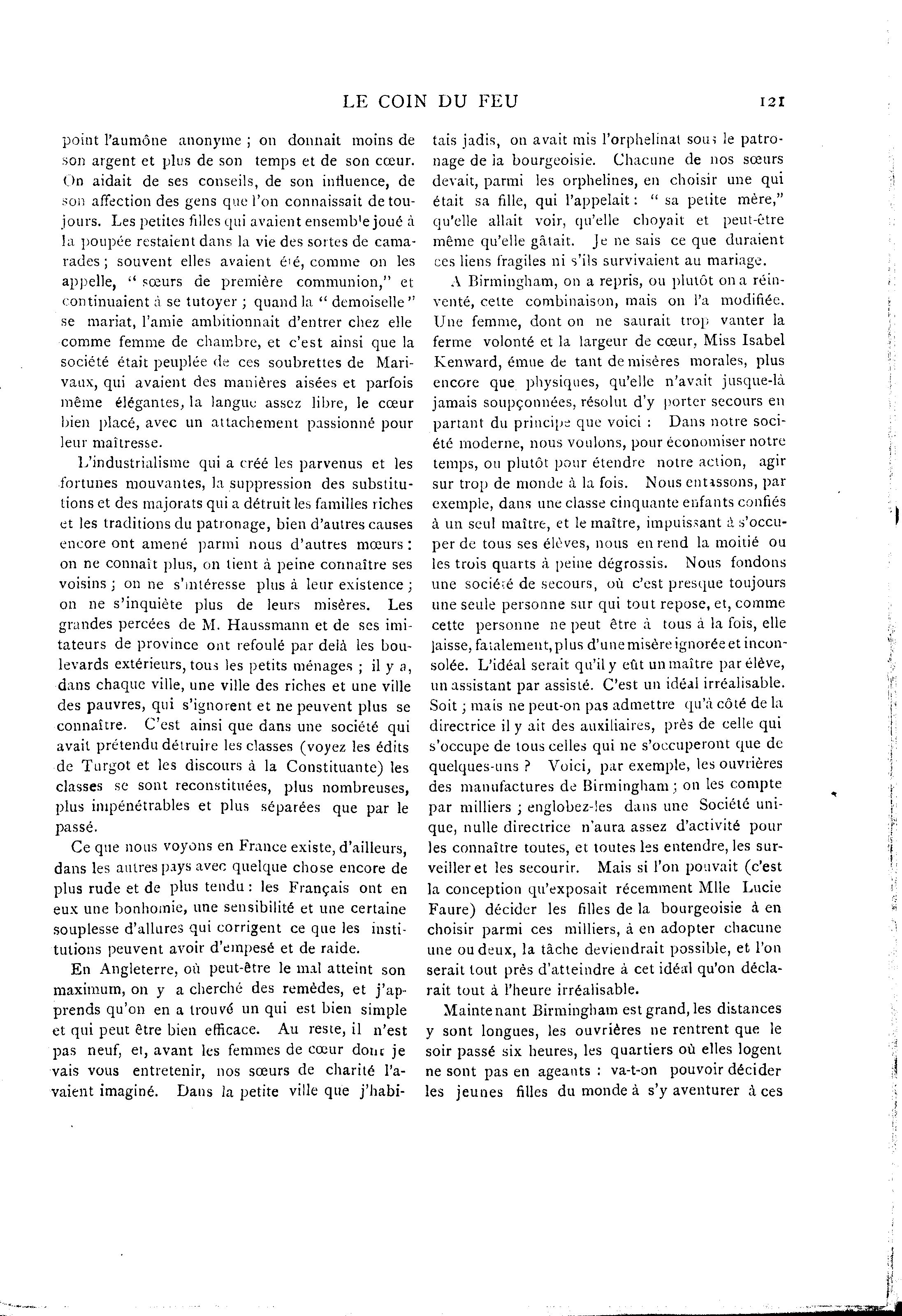 LE COIN DU FEU 121

point l'aumône anonyme ; on donnait moins de son argent et plus de son temps et de son cœur. On aidait de ses conseils, de son influence, de son affection des gens que l'on connaissait de toujours. Les petites filles qui avaient ensemble joué à la poupée restaient dans la vie des sortes de camarades ; souvent elles avaient été, comme on les appelle, " sœurs de première communion," et continuaient à se tutoyer ; quand la " demoiselle " se mariat, l'amie ambitionnait d'entrer chez elle comme femme de chambre, et c'est ainsi que la société était peuplée de ces soubrettes de Marivaux, qui avaient des manières aisées et parfois même élégantes, la langue assez libre, le cœur bien placé, avec un attachement passionné pour leur maîtresse.

L'industrialisme qui a créé les parvenus et les fortunes mouvantes, la suppression des substitutions et des majorats qui a détruit les familles riches et les traditions du patronage, bien d'autres causes encore ont amené parmi nous d'autres mœurs : on ne connaît plus, on tient à peine connaître ses voisins ; on ne s'intéresse plus à leur existence ; on ne s'inquiète plus de leurs misères. Les grandes percées de M. Haussmann et de ses imitateurs de province ont refoulé par delà les boulevards extérieurs, tous les petits ménages ; il y a, dans chaque ville, une ville des riches et une ville des pauvres, qui s'ignorent et ne peuvent plus se connaître. C'est ainsi que dans une société qui avait prétendu détruire les classes (voyez les édits de Turgot et les discours à la Constituante) les classes se sont reconstituées, plus nombreuses, plus impénétrables et plus séparées que par le passé.

Ce que nous voyons en France existe, d'ailleurs, dans les autres pays avec quelque chose encore de plus rude et de plus tendu : les Français ont en eux une bonhomie, une sensibilité et une certaine souplesse d'allures qui corrigent ce que les institutions peuvent avoir d'empesé et de raide.

En Angleterre, où peut-être le mal atteint son maximum, on y a cherché des remèdes, et j'apprends qu'on en a trouvé un qui est bien simple et qui peut être bien efficace. Au reste, il n'est pas neuf, et, avant les femmes de cœur dont je vais vous entretenir, nos sœurs de charité l'avaient imaginé. Dans la petite ville que j'habitais jadis, on avait mis l'orphelinat sous le patronage de la bourgeoisie. Chacune de nos sœurs devait, parmi les orphelines, en choisir une qui était sa fille, qui l'appelait : " sa petite mère," qu'elle allait voir, qu'elle choyait et peut-être même qu'elle gâtait. Je ne sais ce que duraient ces liens fragiles ni s'ils survivaient au mariage.

A Birmingham, on a repris, ou plutôt on a réinventé, cette combinaison, mais on l'a modifiée. Une femme, dont on ne saurait trop vanter la ferme volonté et la largeur de cœur, Miss Isabel Kenward, émue de tant de misères morales, plus encore que physiques, qu'elle n'avait jusque-là jamais soupçonnées, résolut d'y porter secours en partant du principe que voici : Dans notre société moderne, nous voulons, pour économiser notre temps, ou plutôt pour étendre notre action, agir sur trop de monde à la fois. Nous entassons, par exemple, dans une classe cinquante enfants confiés à un seul maître, et le maître, impuissant à s'occuper de tous ses élèves, nous en rend la moitié ou les trois quarts à peine dégrossis. Nous fondons une société de secours, où c'est presque toujours une seule personne sur qui tout repose, et, comme cette personne ne peut être à tous à la fois, elle laisse, fatalement, plus d'une misère ignorée et inconsolée. L'idéal serait qu'il y eût un maître par élève, un assistant par assisté. C'est un idéal irréalisable. Soit ; mais ne peut-on pas admettre qu'à côté de la directrice il y ait des auxiliaires, près de celle qui s'occupe de tous celles qui ne s'occuperont que de quelques-uns ? Voici, par exemple, les ouvrières des manufactures de Birmingham ; on les compte par milliers ; englobez-les dans une Société unique, nulle directrice n'aura assez d'activité pour les connaître toutes, et toutes les entendre, les surveiller et les secourir. Mais si l'on pouvait (c'est la conception qu'exposait récemment Mlle Lucie Faure) décider les filles de la bourgeoisie à en choisir parmi ces milliers, à en adopter chacune une ou deux, la tâche deviendrait possible, et l'on serait tout près d'atteindre à cet idéal qu'on déclarait tout à l'heure irréalisable.

Maintenant Birmingham est grand, les distances y sont longues, les ouvrières ne rentrent que le soir passé six heures, les quartiers où elles logent ne sont pas en ageants : va-t-on pouvoir décider les jeunes filles du monde à s'y aventurer à ces